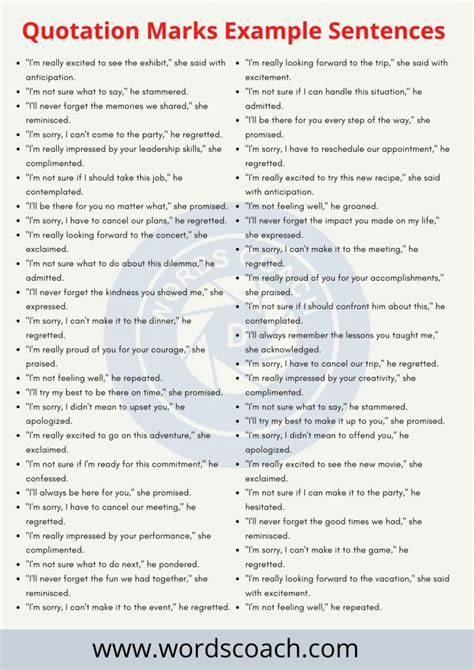 Quotation Marks Example Sentences

- "I'm really excited to see the exhibit," she said with anticipation.
- "I'm not sure what to say," he stammered.
- "I'll never forget the memories we shared," she reminisced.
- "I'm sorry, I can't come to the party," he regretted.
- "I'm really impressed by your leadership skills," she complimented.
- "I'm not sure if I should take this job," he contemplated.
- "I'll be there for you no matter what," she promised.
- "I'm sorry, I have to cancel our plans," he regretted.
- "I'm really looking forward to the concert," she exclaimed.
- "I'm not sure what to do about this dilemma," he admitted.
- "I'll never forget the kindness you showed me," she expressed.
- "I'm sorry, I can't make it to the dinner," he regretted.
- "I'm really proud of you for your courage," she praised.
- "I'm not feeling well," he repeated.
- "I'll try my best to be there on time," she promised.
- "I'm sorry, I didn't mean to upset you," he apologized.
- "I'm really excited to go on this adventure," she exclaimed.
- "I'm not sure if I'm ready for this commitment," he confessed.
- "I'll always be here for you," she promised.
- "I'm sorry, I have to cancel our meeting," he regretted.
- "I'm really impressed by your performance," she complimented.
- "I'm not sure what to do next," he pondered.
- "I'll never forget the fun we had together," she reminisced.
- "I'm sorry, I can't make it to the event," he regretted.

- "I'm really looking forward to the trip," she said with excitement.
- "I'm not sure if I can handle this situation," he admitted.
- "I'll be there for you every step of the way," she promised.
- "I'm sorry, I have to reschedule our appointment," he regretted.
- "I'm really excited to try this new recipe," she said with anticipation.
- "I'm not feeling well," he groaned.
- "I'll never forget the impact you made on my life," she expressed.
- "I'm sorry, I can't make it to the meeting," he regretted.
- "I'm really proud of you for your accomplishments," she praised.
- "I'm not sure if I should confront him about this," he contemplated.
- "I'll always remember the lessons you taught me," she acknowledged.
- "I'm sorry, I have to cancel our trip," he regretted.
- "I'm really impressed by your creativity," she complimented.
- "I'm not sure what to say," he stammered.
- "I'll try my best to make it up to you," she promised.
- "I'm sorry, I didn't mean to offend you," he apologized.
- "I'm really excited to see the new movie," she exclaimed.
- "I'm not sure if I can make it to the party," he hesitated.
- "I'll never forget the good times we had," she reminisced.
- "I'm sorry, I can't make it to the game," he regretted.
- "I'm really looking forward to the vacation," she said with excitement.
- "I'm not feeling well," he repeated.

WORDS COACH

www.wordscoach.com